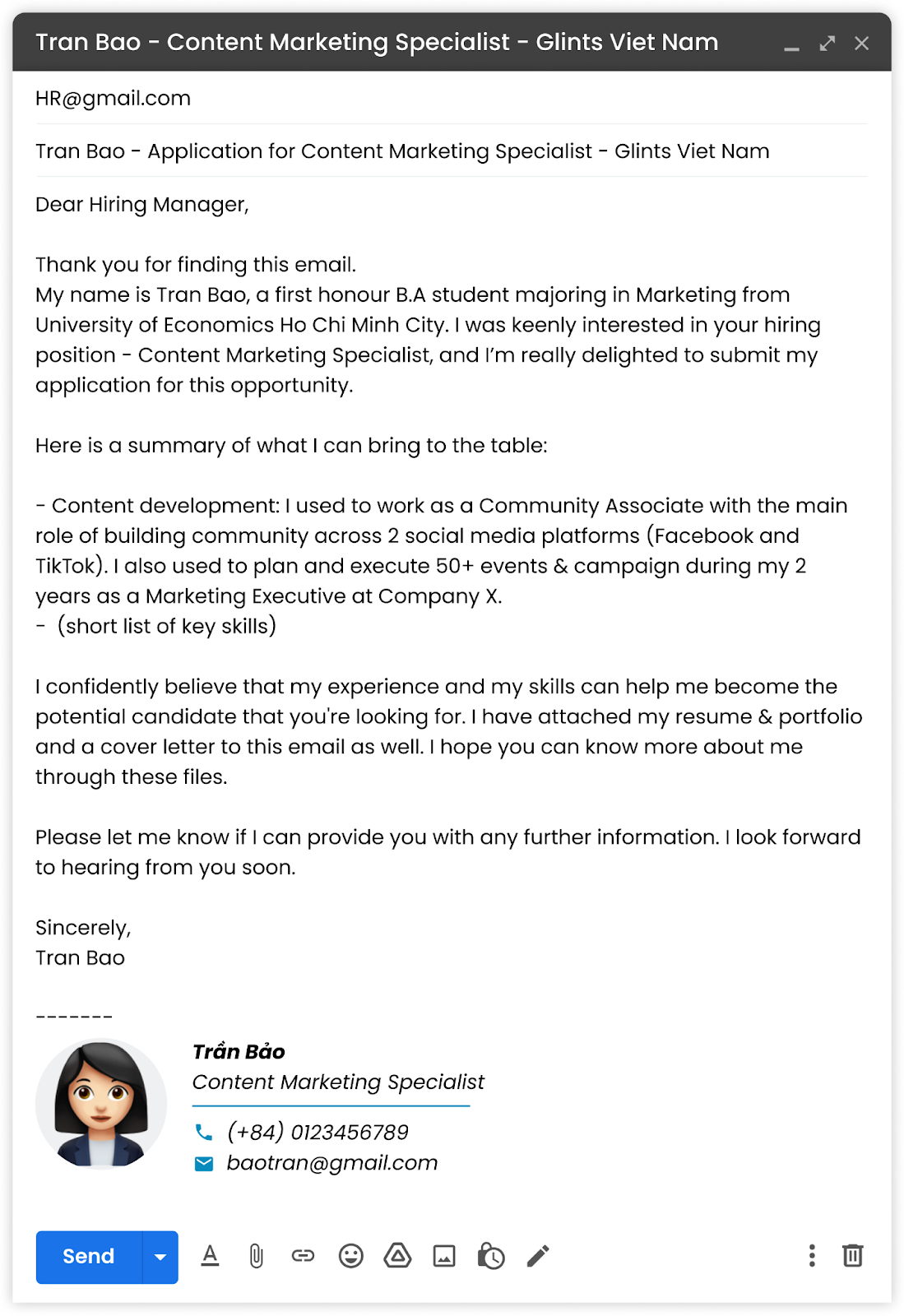 Tran Bao - Content Marketing Specialist - Glints Viet Nam

HR@gmail.com

Tran Bao - Application for Content Marketing Specialist - Glints Viet Nam

Dear Hiring Manager,

Thank you for finding this email.
My name is Tran Bao, a first honour B.A student majoring in Marketing from University of Economics Ho Chi Minh City. I was keenly interested in your hiring position - Content Marketing Specialist, and I'm really delighted to submit my application for this opportunity.

Here is a summary of what I can bring to the table:

- Content development: I used to work as a Community Associate with the main role of building community across 2 social media platforms (Facebook and TikTok). I also used to plan and execute 50+ events & campaign during my 2 years as a Marketing Executive at Company X.
- (short list of key skills)

I confidently believe that my experience and my skills can help me become the potential candidate that you're looking for. I have attached my resume & portfolio and a cover letter to this email as well. I hope you can know more about me through these files.

Please let me know if I can provide you with any further information. I look forward to hearing from you soon.

Sincerely,
Tran Bao

-------

Trần Bảo
Content Marketing Specialist
(+84) 0123456789
baotran@gmail.com

Send